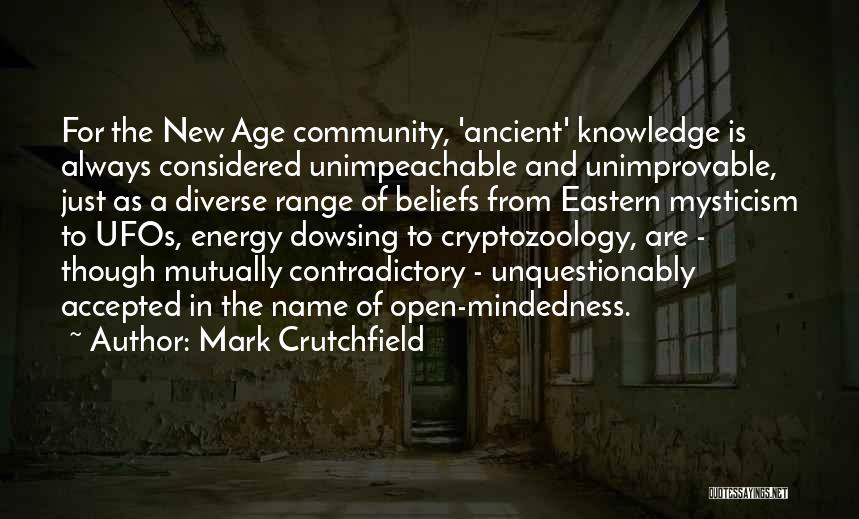 For the New Age community, 'ancient' knowledge is always considered unimpeachable and unimprovable, just as a diverse range of beliefs from Eastern mysticism to UFOs, energy dowsing to cryptozoology, are - though mutually contradictory - unquestionably accepted in the name of open-mindedness.

~ Author: Mark Crutchfield

QUOTESSAYINGS.NET